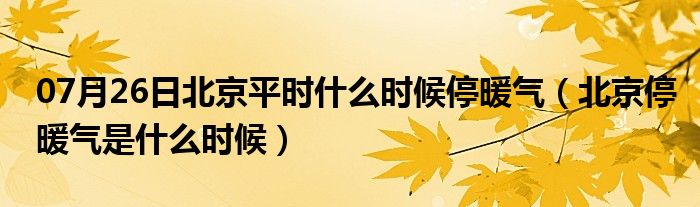 07月26日北京平时什么时候停暖气（北京停暖气是什么时候）